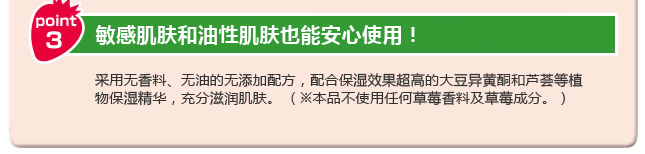 point
3

敏感肌肤和油性肌肤也能安心使用！

采用无香料、无油的无添加配方，配合保湿效果超高的大豆异黄酮和芦荟等植物保湿精华，充分滋润肌肤。（※本品不使用任何草莓香料及草莓成分。）